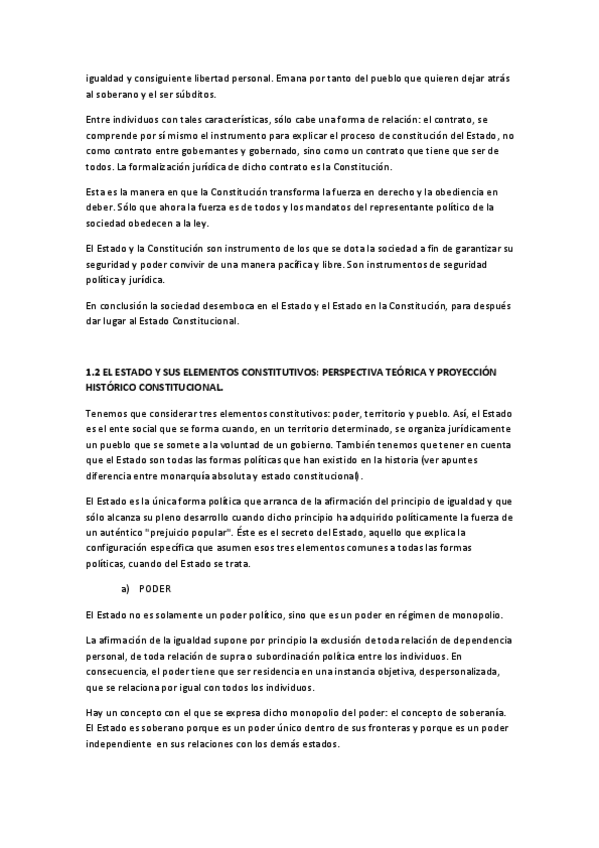 igualdad y consiguiente libertad personal. Emana por tanto del pueblo que quieren dejar atrás al soberano y el ser súbditos.

Entre individuos con tales características, sólo cabe una forma de relación: el contrato, se comprende por sí mismo el instrumento para explicar el proceso de constitución del Estado, no como contrato entre gobernantes y gobernado, sino como un contrato que tiene que ser de todos. La formalización jurídica de dicho contrato es la Constitución.

Esta es la manera en que la Constitución transforma la fuerza en derecho y la obediencia en deber. Sólo que ahora la fuerza es de todos y los mandatos del representante político de la sociedad obedecen a la ley.

El Estado y la Constitución son instrumento de los que se dota la sociedad a fin de garantizar su seguridad y poder convivir de una manera pacífica y libre. Son instrumentos de seguridad política y jurídica.

En conclusión la sociedad desemboca en el Estado y el Estado en la Constitución, para después dar lugar al Estado Constitucional.

1.2 EL ESTADO Y SUS ELEMENTOS CONSTITUTIVOS: PERSPECTIVA TEÓRICA Y PROYECCIÓN HISTÓRICO CONSTITUCIONAL.

Tenemos que considerar tres elementos constitutivos: poder, territorio y pueblo. Así, el Estado es el ente social que se forma cuando, en un territorio determinado, se organiza jurídicamente un pueblo que se somete a la voluntad de un gobierno. También tenemos que tener en cuenta que el Estado son todas las formas políticas que han existido en la historia (ver apuntes diferencia entre monarquía absoluta y estado constitucional).

El Estado es la única forma política que arranca de la afirmación del principio de igualdad y que sólo alcanza su pleno desarrollo cuando dicho principio ha adquirido políticamente la fuerza de un auténtico "prejuicio popular". Éste es el secreto del Estado, aquello que explica la configuración específica que asumen esos tres elementos comunes a todas las formas políticas, cuando del Estado se trata.

a) PODER

El Estado no es solamente un poder político, sino que es un poder en régimen de monopolio.

La afirmación de la igualdad supone por principio la exclusión de toda relación de dependencia personal, de toda relación de supra o subordinación política entre los individuos. En consecuencia, el poder tiene que ser residencia en una instancia objetiva, despersonalizada, que se relaciona por igual con todos los individuos.

Hay un concepto con el que se expresa dicho monopolio del poder: el concepto de soberanía. El Estado es soberano porque es un poder único dentro de sus fronteras y porque es un poder independiente en sus relaciones con los demás estados.